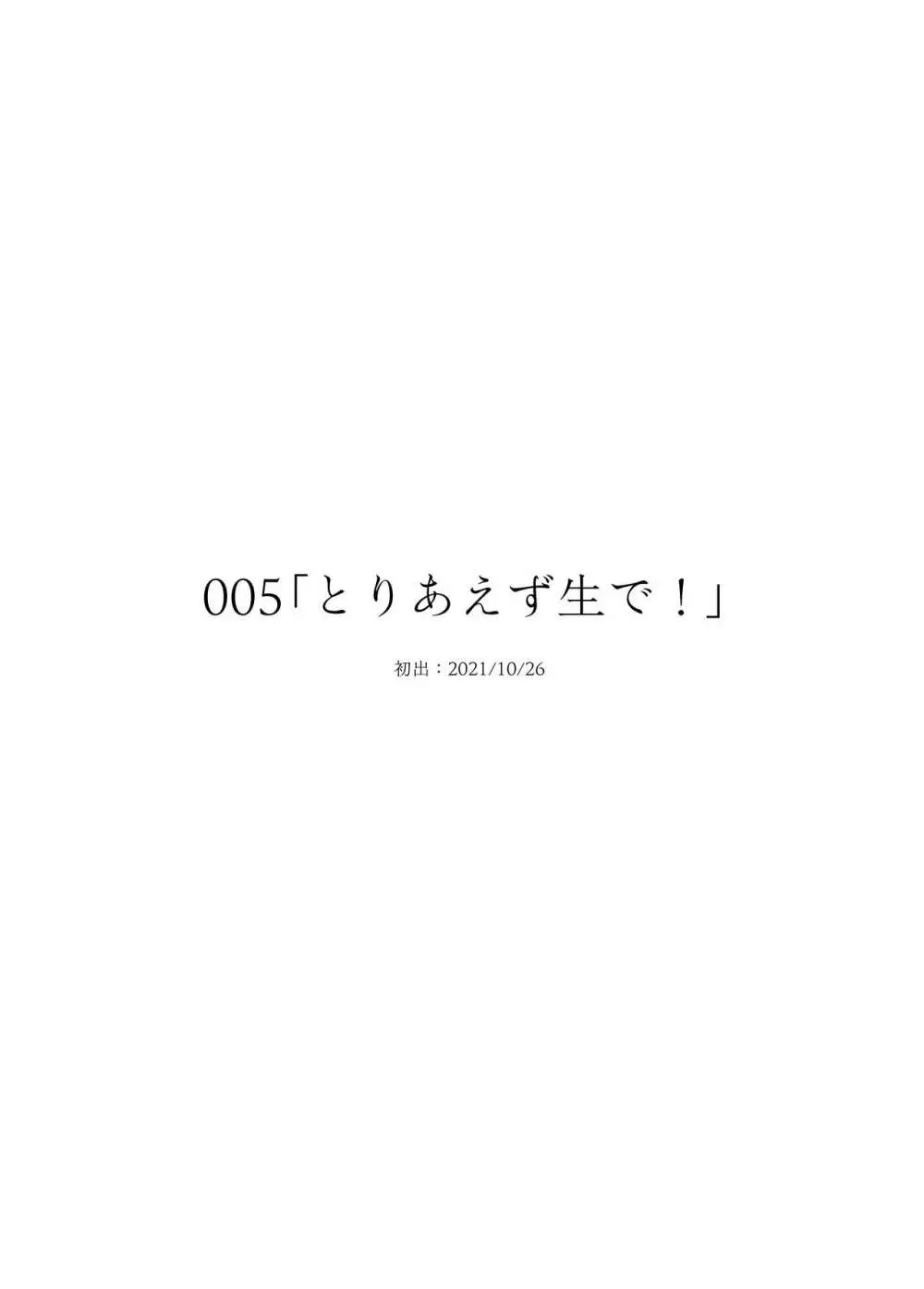 005「とりあえず生で！」

初出：2021/10/26